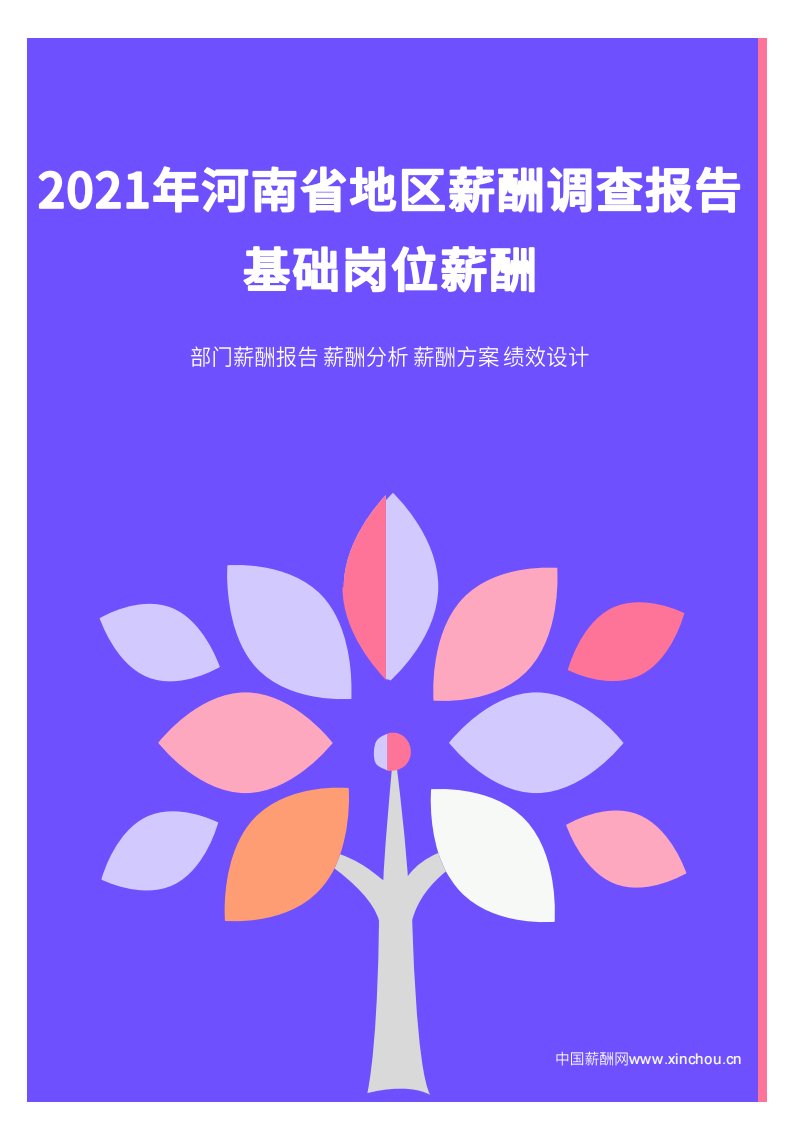 2021年河南省地区薪酬调查报告
基础岗位薪酬

部门薪酬报告 薪酬分析 薪酬方案 绩效设计

中国薪酬网www.xinchou.cn